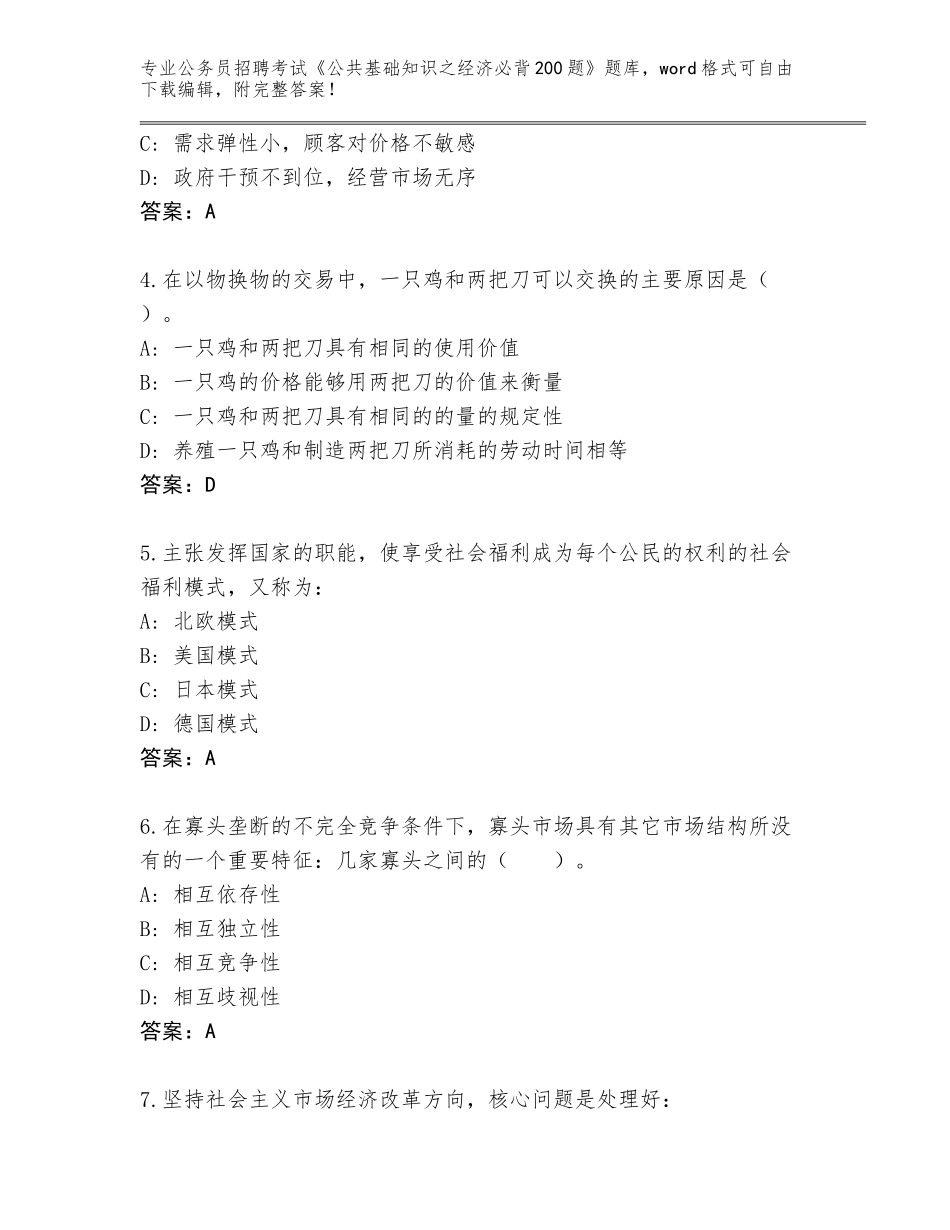 专业公务员招聘考试《公共基础知识之经济必背200题》题库，word格式可自由下载编辑，附完整答案！

C：需求弹性小，顾客对价格不敏感
D：政府干预不到位，经营市场无序
答案：A

4.在以物换物的交易中，一只鸡和两把刀可以交换的主要原因是（ ）。
A：一只鸡和两把刀具有相同的使用价值
B：一只鸡的价格能够用两把刀的价值来衡量
C：一只鸡和两把刀具有相同的的量的规定性
D：养殖一只鸡和制造两把刀所消耗的劳动时间相等
答案：D

5.主张发挥国家的职能，使享受社会福利成为每个公民的权利的社会福利模式，又称为：
A：北欧模式
B：美国模式
C：日本模式
D：德国模式
答案：A

6.在寡头垄断的不完全竞争条件下，寡头市场具有其它市场结构所没有的一个重要特征：几家寡头之间的（　　）。
A：相互依存性
B：相互独立性
C：相互竞争性
D：相互歧视性
答案：A

7.坚持社会主义市场经济改革方向，核心问题是处理好：